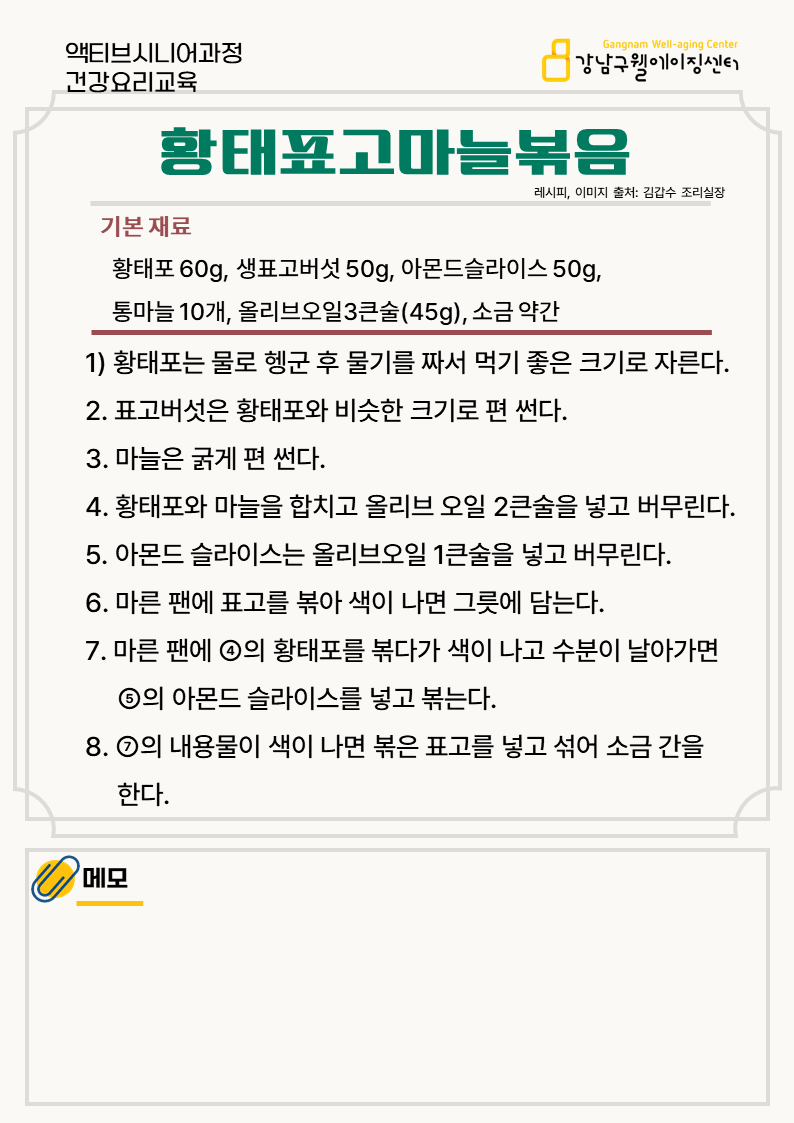 액티브시니어과정
건강요리교육

Gangnam Well-aging Center
강남구웰에이징센터

황태표고마늘볶음

레시피, 이미지 출처: 김갑수 조리실장

기본 재료

황태포 60g, 생표고버섯 50g, 아몬드슬라이스 50g,
통마늘 10개, 올리브오일3큰술(45g), 소금 약간

1) 황태포는 물로 헹군 후 물기를 짜서 먹기 좋은 크기로 자른다.

2. 표고버섯은 황태포와 비슷한 크기로 편 썬다.

3. 마늘은 굵게 편 썬다.

4. 황태포와 마늘을 합치고 올리브 오일 2큰술을 넣고 버무린다.

5. 아몬드 슬라이스는 올리브오일 1큰술을 넣고 버무린다.

6. 마른 팬에 표고를 볶아 색이 나면 그릇에 담는다.

7. 마른 팬에 ④의 황태포를 볶다가 색이 나고 수분이 날아가면 ⑤의 아몬드 슬라이스를 넣고 볶는다.

8. ⑦의 내용물이 색이 나면 볶은 표고를 넣고 섞어 소금 간을 한다.

메모